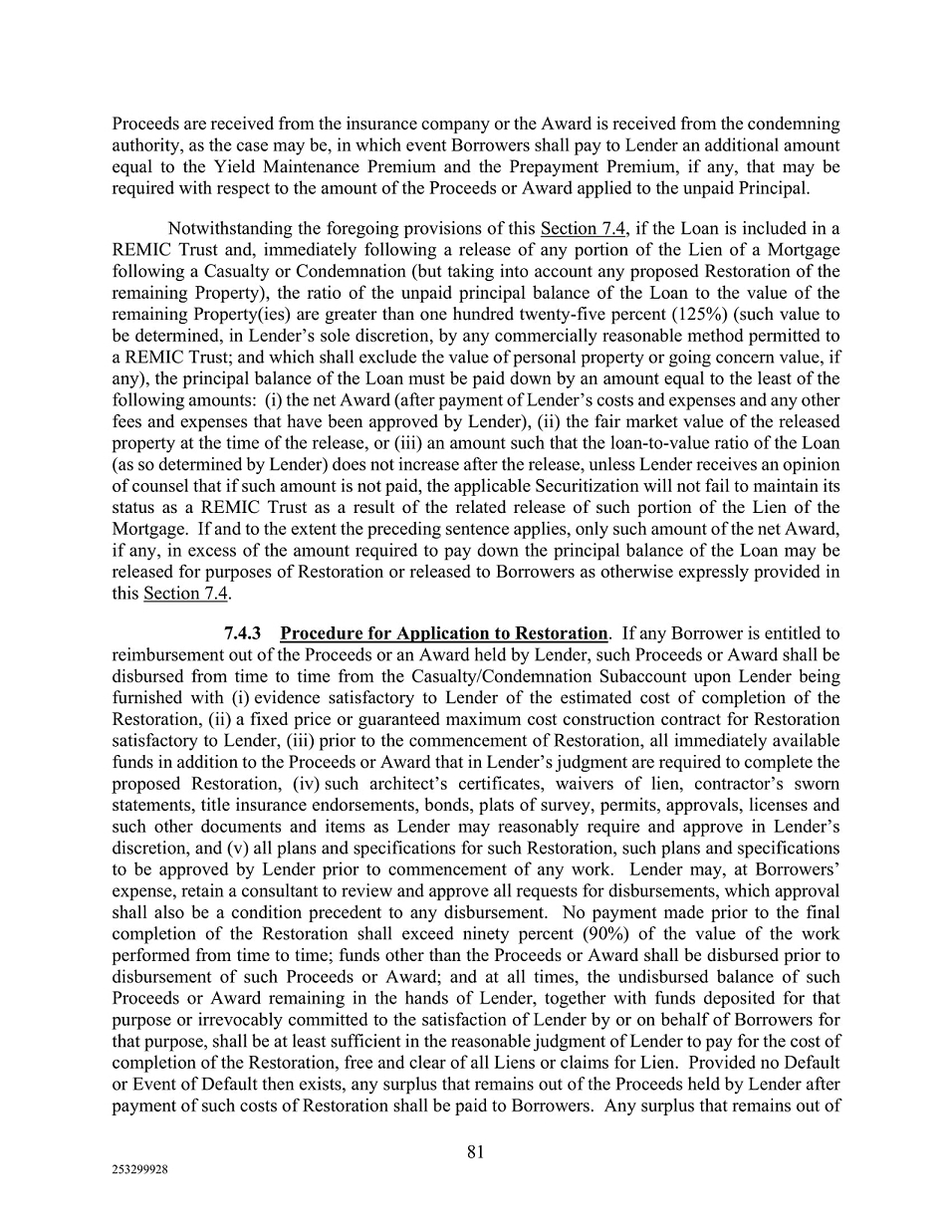 Proceeds are received from the insurance company or the Award is received from the condemning authority, as the case may be, in which event Borrowers shall pay to Lender an additional amount equal to the Yield Maintenance Premium and the Prepayment Premium, if any, that may be required with respect to the amount of the Proceeds or Award applied to the unpaid Principal.

Notwithstanding the foregoing provisions of this Section 7.4, if the Loan is included in a REMIC Trust and, immediately following a release of any portion of the Lien of a Mortgage following a Casualty or Condemnation (but taking into account any proposed Restoration of the remaining Property), the ratio of the unpaid principal balance of the Loan to the value of the remaining Property(ies) are greater than one hundred twenty-five percent (125%) (such value to be determined, in Lender's sole discretion, by any commercially reasonable method permitted to a REMIC Trust; and which shall exclude the value of personal property or going concern value, if any), the principal balance of the Loan must be paid down by an amount equal to the least of the following amounts: (i) the net Award (after payment of Lender's costs and expenses and any other fees and expenses that have been approved by Lender), (ii) the fair market value of the released property at the time of the release, or (iii) an amount such that the loan-to-value ratio of the Loan (as so determined by Lender) does not increase after the release, unless Lender receives an opinion of counsel that if such amount is not paid, the applicable Securitization will not fail to maintain its status as a REMIC Trust as a result of the related release of such portion of the Lien of the Mortgage. If and to the extent the preceding sentence applies, only such amount of the net Award, if any, in excess of the amount required to pay down the principal balance of the Loan may be released for purposes of Restoration or released to Borrowers as otherwise expressly provided in this Section 7.4.

7.4.3 Procedure for Application to Restoration. If any Borrower is entitled to reimbursement out of the Proceeds or an Award held by Lender, such Proceeds or Award shall be disbursed from time to time from the Casualty/Condemnation Subaccount upon Lender being furnished with (i) evidence satisfactory to Lender of the estimated cost of completion of the Restoration, (ii) a fixed price or guaranteed maximum cost construction contract for Restoration satisfactory to Lender, (iii) prior to the commencement of Restoration, all immediately available funds in addition to the Proceeds or Award that in Lender's judgment are required to complete the proposed Restoration, (iv) such architect's certificates, waivers of lien, contractor's sworn statements, title insurance endorsements, bonds, plats of survey, permits, approvals, licenses and such other documents and items as Lender may reasonably require and approve in Lender's discretion, and (v) all plans and specifications for such Restoration, such plans and specifications to be approved by Lender prior to commencement of any work. Lender may, at Borrowers' expense, retain a consultant to review and approve all requests for disbursements, which approval shall also be a condition precedent to any disbursement. No payment made prior to the final completion of the Restoration shall exceed ninety percent (90%) of the value of the work performed from time to time; funds other than the Proceeds or Award shall be disbursed prior to disbursement of such Proceeds or Award; and at all times, the undisbursed balance of such Proceeds or Award remaining in the hands of Lender, together with funds deposited for that purpose or irrevocably committed to the satisfaction of Lender by or on behalf of Borrowers for that purpose, shall be at least sufficient in the reasonable judgment of Lender to pay for the cost of completion of the Restoration, free and clear of all Liens or claims for Lien. Provided no Default or Event of Default then exists, any surplus that remains out of the Proceeds held by Lender after payment of such costs of Restoration shall be paid to Borrowers. Any surplus that remains out of

81

253299928